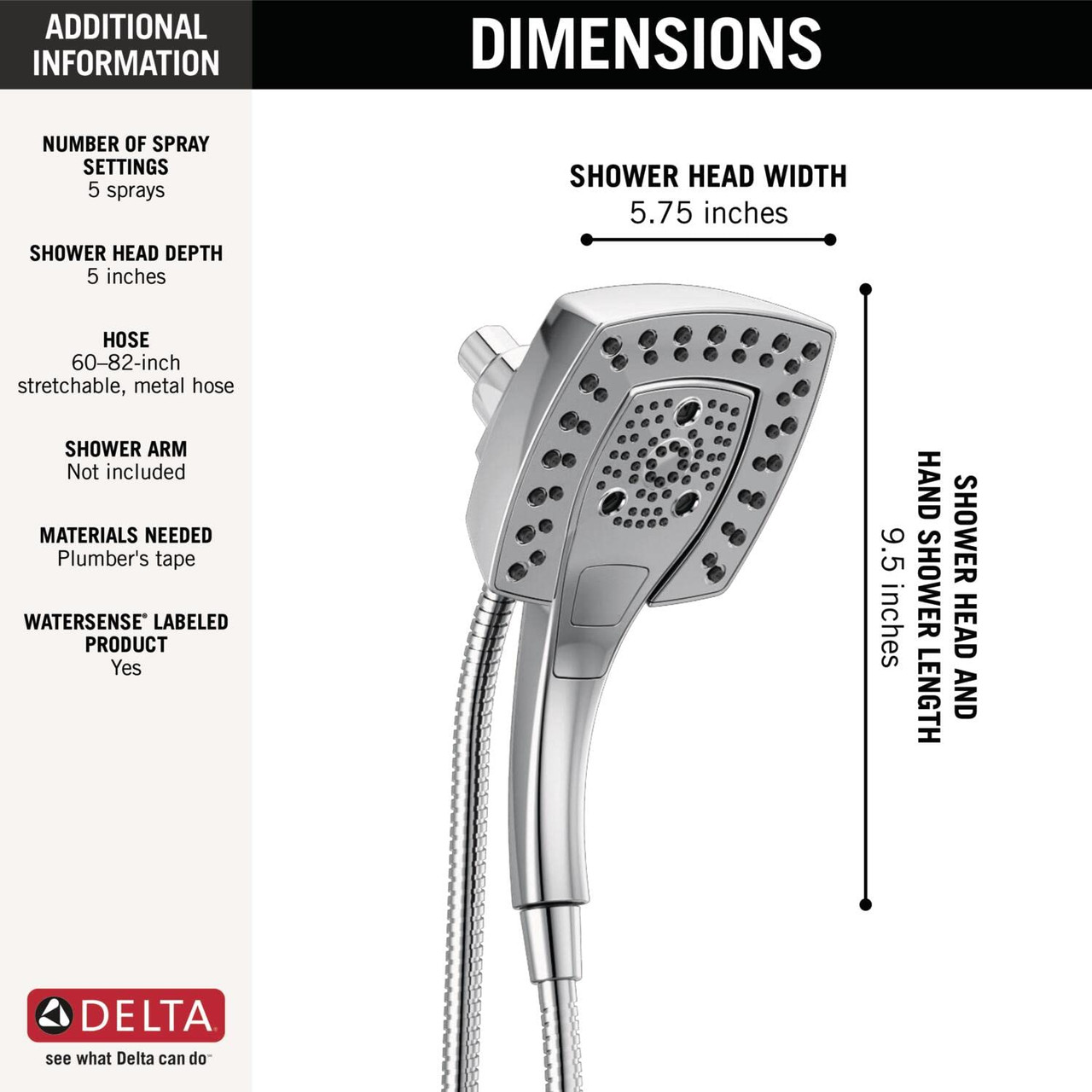 ADDITIONAL INFORMATION

NUMBER OF SPRAY SETTINGS
5 sprays

SHOWER HEAD DEPTH
5 inches

HOSE
60–82-inch stretchable, metal hose

SHOWER ARM
Not included

MATERIALS NEEDED
Plumber's tape

WATERSENSE® LABELED PRODUCT
Yes

DELTA
see what Delta can do™

DIMENSIONS

SHOWER HEAD WIDTH
5.75 inches

SHOWER HEAD AND HAND SHOWER LENGTH
9.5 inches